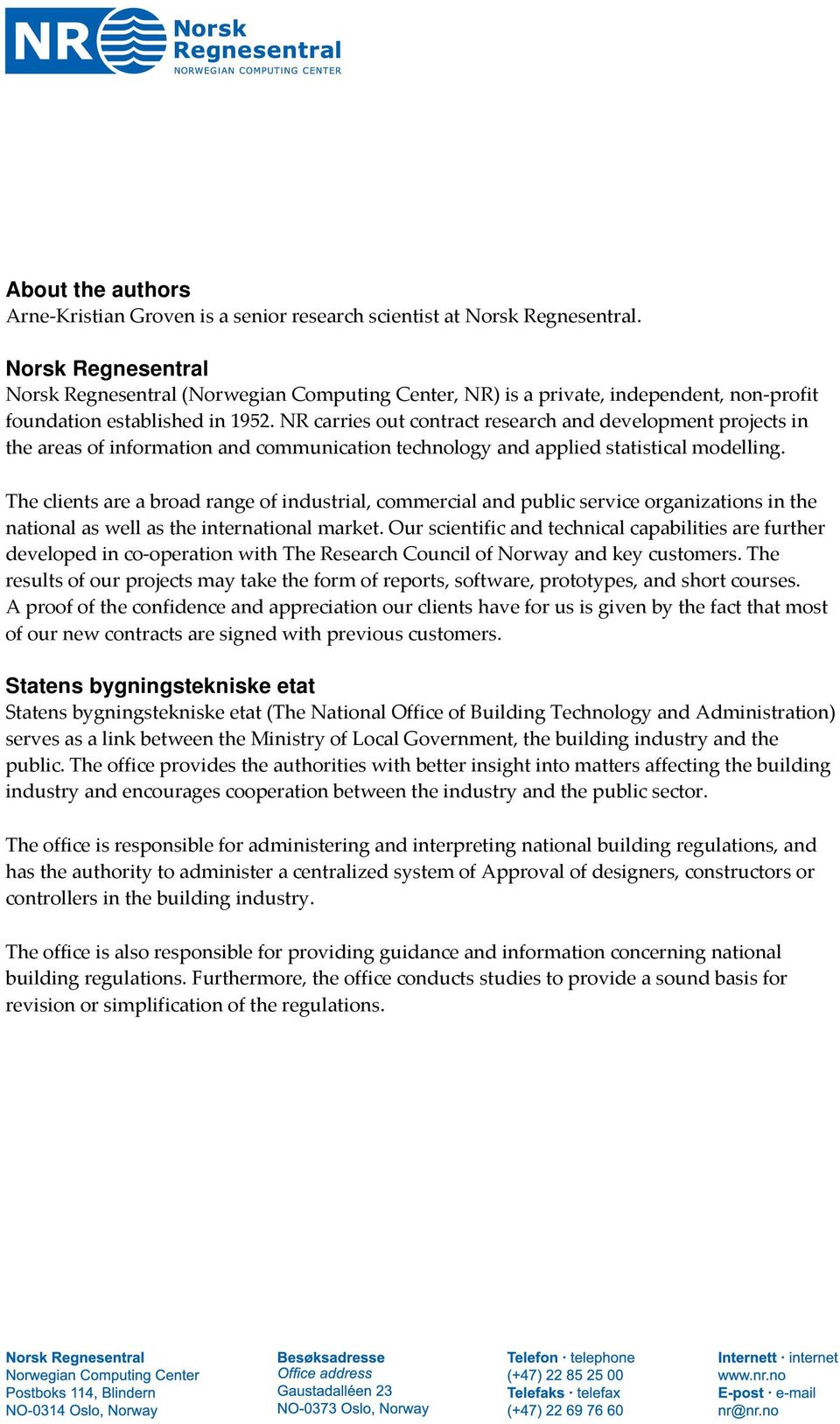 NR Norsk Regnesentral
NORWEGIAN COMPUTING CENTER

About the authors
Arne-Kristian Groven is a senior research scientist at Norsk Regnesentral.

Norsk Regnesentral
Norsk Regnesentral (Norwegian Computing Center, NR) is a private, independent, non-profit foundation established in 1952. NR carries out contract research and development projects in the areas of information and communication technology and applied statistical modelling.

The clients are a broad range of industrial, commercial and public service organizations in the national as well as the international market. Our scientific and technical capabilities are further developed in co-operation with The Research Council of Norway and key customers. The results of our projects may take the form of reports, software, prototypes, and short courses. A proof of the confidence and appreciation our clients have for us is given by the fact that most of our new contracts are signed with previous customers.

Statens bygningstekniske etat
Statens bygningstekniske etat (The National Office of Building Technology and Administration) serves as a link between the Ministry of Local Government, the building industry and the public. The office provides the authorities with better insight into matters affecting the building industry and encourages cooperation between the industry and the public sector.

The office is responsible for administering and interpreting national building regulations, and has the authority to administer a centralized system of Approval of designers, constructors or controllers in the building industry.

The office is also responsible for providing guidance and information concerning national building regulations. Furthermore, the office conducts studies to provide a sound basis for revision or simplification of the regulations.

Norsk Regnesentral
Norwegian Computing Center
Postboks 114, Blindern
NO-0314 Oslo, Norway

Besøksadresse
Office address
Gaustadalléen 23
NO-0373 Oslo, Norway

Telefon · telephone
(+47) 22 85 25 00
Telefaks · telefax
(+47) 22 69 76 60

Internett · internet
www.nr.no
E-post · e-mail
nr@nr.no